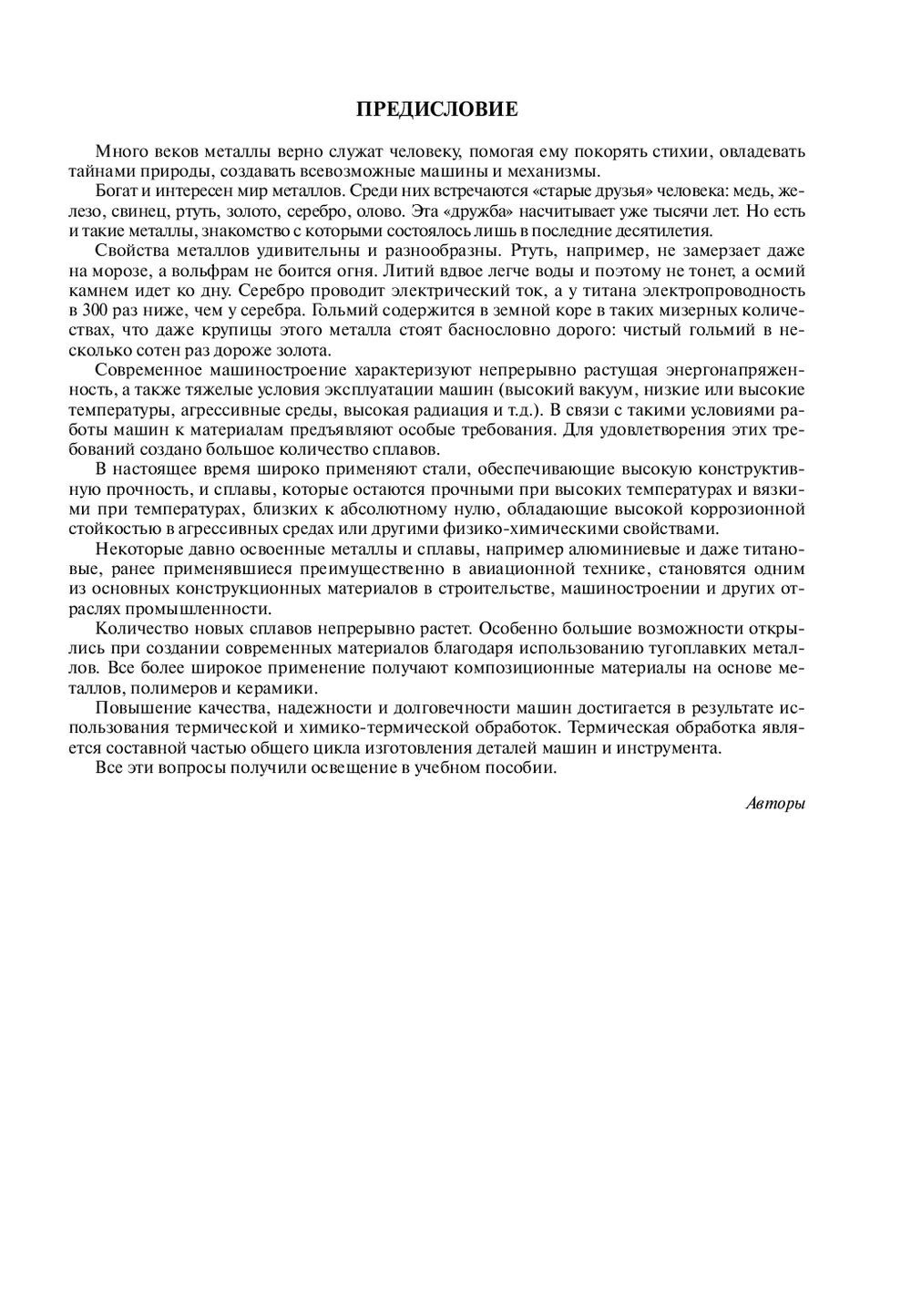 ПРЕДИСЛОВИЕ

Много веков металлы верно служат человеку, помогая ему покорять стихии, овладевать тайнами природы, создавать всевозможные машины и механизмы.

Богат и интересен мир металлов. Среди них встречаются «старые друзья» человека: медь, железо, свинец, ртуть, золото, серебро, олово. Эта «дружба» насчитывает уже тысячи лет. Но есть и такие металлы, знакомство с которыми состоялось лишь в последние десятилетия.

Свойства металлов удивительны и разнообразны. Ртуть, например, не замерзает даже на морозе, а вольфрам не боится огня. Литий вдвое легче воды и поэтому не тонет, а осмий камнем идет ко дну. Серебро проводит электрический ток, а у титана электропроводность в 300 раз ниже, чем у серебра. Гольмий содержится в земной коре в таких мизерных количествах, что даже крупицы этого металла стоят баснословно дорого: чистый гольмий в несколько сотен раз дороже золота.

Современное машиностроение характеризуют непрерывно растущая энергонапряженность, а также тяжелые условия эксплуатации машин (высокий вакуум, низкие или высокие температуры, агрессивные среды, высокая радиация и т.д.). В связи с такими условиями работы машин к материалам предъявляют особые требования. Для удовлетворения этих требований создано большое количество сплавов.

В настоящее время широко применяют стали, обеспечивающие высокую конструктивную прочность, и сплавы, которые остаются прочными при высоких температурах и вязкими при температурах, близких к абсолютному нулю, обладающие высокой коррозионной стойкостью в агрессивных средах или другими физико-химическими свойствами.

Некоторые давно освоенные металлы и сплавы, например алюминиевые и даже титановые, ранее применявшиеся преимущественно в авиационной технике, становятся одним из основных конструкционных материалов в строительстве, машиностроении и других отраслях промышленности.

Количество новых сплавов непрерывно растет. Особенно большие возможности открылись при создании современных материалов благодаря использованию тугоплавких металлов. Все более широкое применение получают композиционные материалы на основе металлов, полимеров и керамики.

Повышение качества, надежности и долговечности машин достигается в результате использования термической и химико-термической обработок. Термическая обработка является составной частью общего цикла изготовления деталей машин и инструмента.

Все эти вопросы получили освещение в учебном пособии.

Авторы